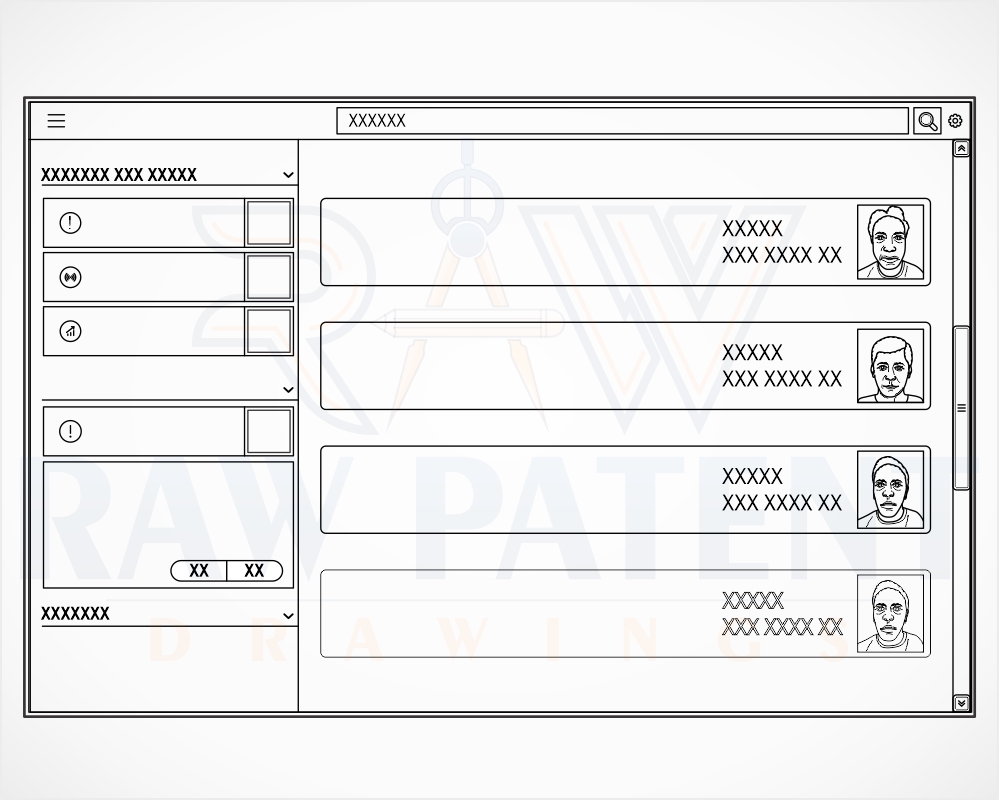 XXXXXX

XXXXXXX XXX XXXXX

XX XX

XXXXXXX

XXXXX
XXX XXXX XX

XXXXX
XXX XXXX XX

XXXXX
XXX XXXX XX

XXXXX
XXX XXXX XX

RAW PATENT
DRAWINGS